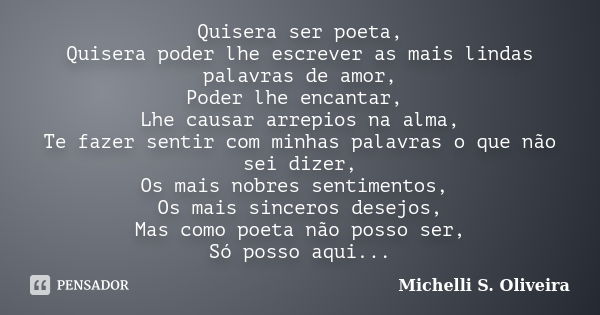 Quisera ser poeta,
Quisera poder lhe escrever as mais lindas palavras de amor,
Poder lhe encantar,
Lhe causar arrepios na alma,
Te fazer sentir com minhas palavras o que não sei dizer,
Os mais nobres sentimentos,
Os mais sinceros desejos,
Mas como poeta não posso ser,
Só posso aqui...

PENSADOR

Michelli S. Oliveira